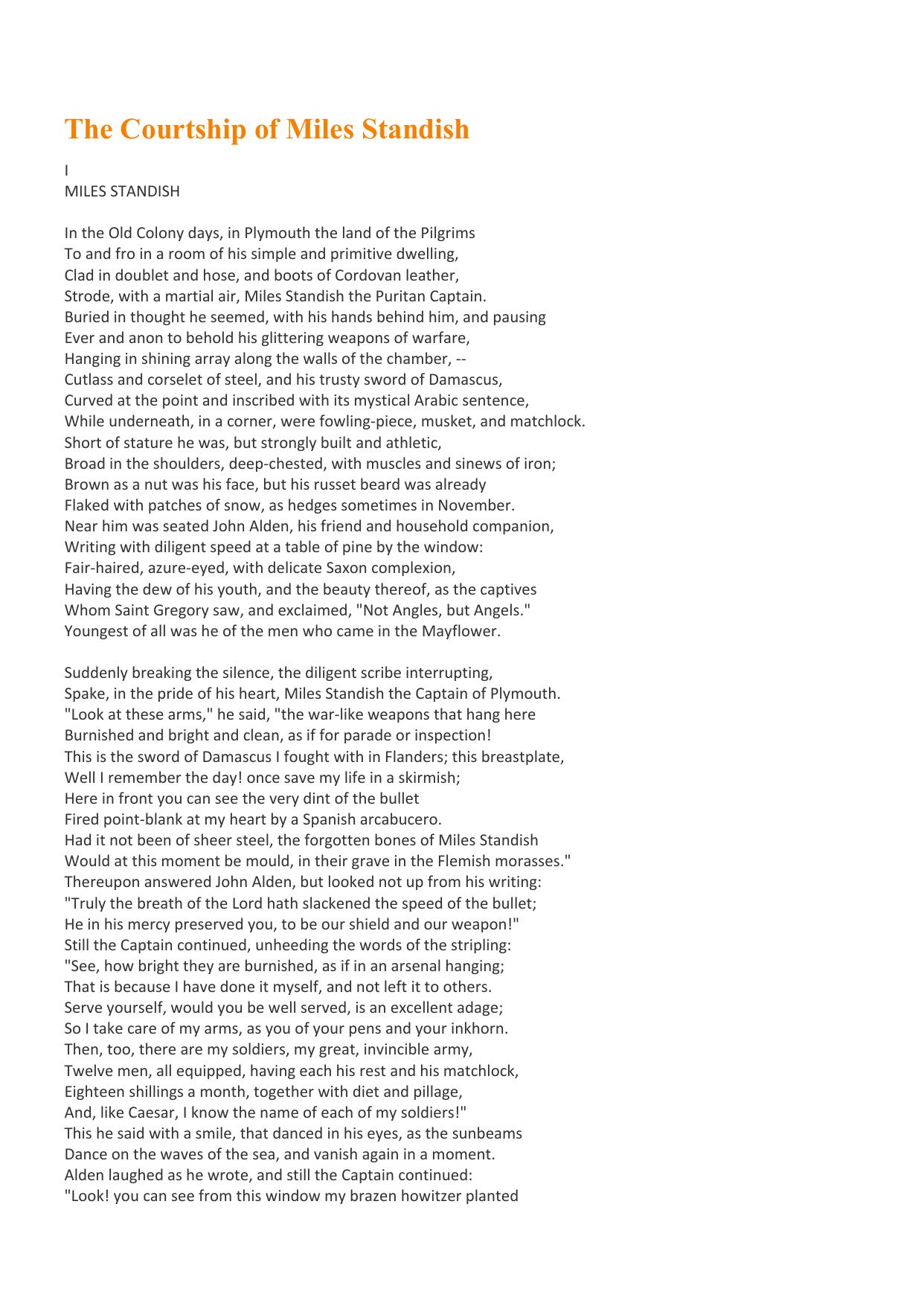 The Courtship of Miles Standish

I
MILES STANDISH

In the Old Colony days, in Plymouth the land of the Pilgrims
To and fro in a room of his simple and primitive dwelling,
Clad in doublet and hose, and boots of Cordovan leather,
Strode, with a martial air, Miles Standish the Puritan Captain.
Buried in thought he seemed, with his hands behind him, and pausing
Ever and anon to behold his glittering weapons of warfare,
Hanging in shining array along the walls of the chamber, --
Cutlass and corselet of steel, and his trusty sword of Damascus,
Curved at the point and inscribed with its mystical Arabic sentence,
While underneath, in a corner, were fowling-piece, musket, and matchlock.
Short of stature he was, but strongly built and athletic,
Broad in the shoulders, deep-chested, with muscles and sinews of iron;
Brown as a nut was his face, but his russet beard was already
Flaked with patches of snow, as hedges sometimes in November.
Near him was seated John Alden, his friend and household companion,
Writing with diligent speed at a table of pine by the window:
Fair-haired, azure-eyed, with delicate Saxon complexion,
Having the dew of his youth, and the beauty thereof, as the captives
Whom Saint Gregory saw, and exclaimed, "Not Angles, but Angels."
Youngest of all was he of the men who came in the Mayflower.

Suddenly breaking the silence, the diligent scribe interrupting,
Spake, in the pride of his heart, Miles Standish the Captain of Plymouth.
"Look at these arms," he said, "the war-like weapons that hang here
Burnished and bright and clean, as if for parade or inspection!
This is the sword of Damascus I fought with in Flanders; this breastplate,
Well I remember the day! once save my life in a skirmish;
Here in front you can see the very dint of the bullet
Fired point-blank at my heart by a Spanish arcabucero.
Had it not been of sheer steel, the forgotten bones of Miles Standish
Would at this moment be mould, in their grave in the Flemish morasses."
Thereupon answered John Alden, but looked not up from his writing:
"Truly the breath of the Lord hath slackened the speed of the bullet;
He in his mercy preserved you, to be our shield and our weapon!"
Still the Captain continued, unheeding the words of the stripling:
"See, how bright they are burnished, as if in an arsenal hanging;
That is because I have done it myself, and not left it to others.
Serve yourself, would you be well served, is an excellent adage;
So I take care of my arms, as you of your pens and your inkhorn.
Then, too, there are my soldiers, my great, invincible army,
Twelve men, all equipped, having each his rest and his matchlock,
Eighteen shillings a month, together with diet and pillage,
And, like Caesar, I know the name of each of my soldiers!"
This he said with a smile, that danced in his eyes, as the sunbeams
Dance on the waves of the sea, and vanish again in a moment.
Alden laughed as he wrote, and still the Captain continued:
"Look! you can see from this window my brazen howitzer planted